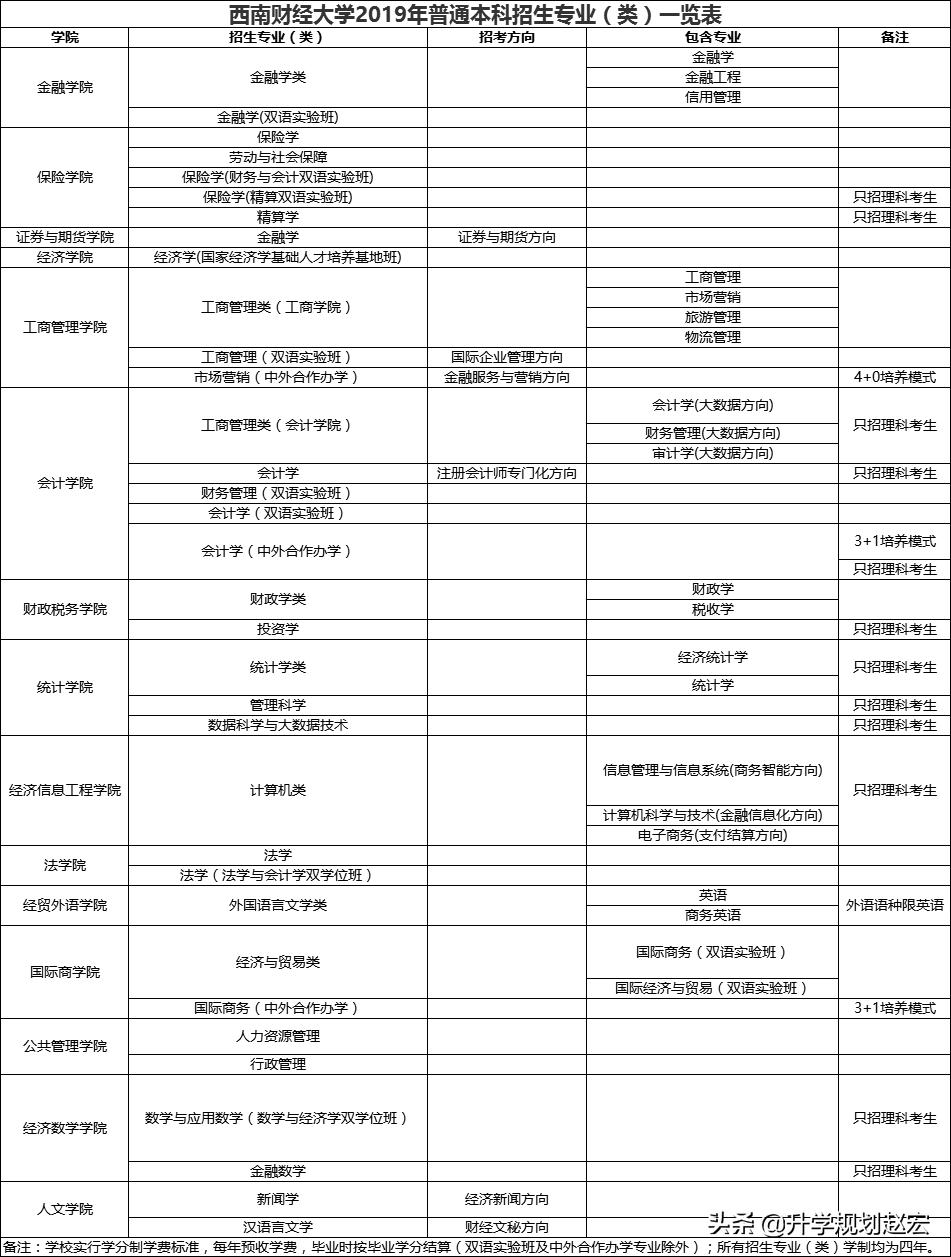 西南财经大学2019年普通本科招生专业（类）一览表

| 学院 | 招生专业（类） | 招考方向 | 包含专业 | 备注 |
|---|---|---|---|---|
| 金融学院 | 金融学类 | | 金融学 | |
| | | | 金融工程 | |
| | | | 信用管理 | |
| | 金融学(双语实验班) | | | |
| 保险学院 | 保险学 | | | |
| | 劳动与社会保障 | | | |
| | 保险学(财务与会计双语实验班) | | | |
| | 保险学(精算双语实验班) | | | 只招理科考生 |
| | 精算学 | | | 只招理科考生 |
| 证券与期货学院 | 金融学 | 证券与期货方向 | | |
| 经济学院 | 经济学(国家经济学基础人才培养基地班) | | | |
| 工商管理学院 | 工商管理类（工商学院） | | 工商管理 | |
| | | | 市场营销 | |
| | | | 旅游管理 | |
| | | | 物流管理 | |
| | 工商管理（双语实验班） | 国际企业管理方向 | | |
| | 市场营销（中外合作办学） | 金融服务与营销方向 | | 4+0培养模式 |
| 会计学院 | 工商管理类（会计学院） | | 会计学(大数据方向) | 只招理科考生 |
| | | | 财务管理(大数据方向) | |
| | | | 审计学(大数据方向) | |
| | 会计学 | 注册会计师专门化方向 | | 只招理科考生 |
| | 财务管理（双语实验班） | | | |
| | 会计学（双语实验班） | | | |
| | 会计学（中外合作办学） | | | 3+1培养模式 |
| | | | | 只招理科考生 |
| 财政税务学院 | 财政学类 | | 财政学 | |
| | | | 税收学 | |
| | 投资学 | | | 只招理科考生 |
| 统计学院 | 统计学类 | | 经济统计学 | 只招理科考生 |
| | | | 统计学 | |
| | 管理科学 | | | 只招理科考生 |
| | 数据科学与大数据技术 | | | 只招理科考生 |
| 经济信息工程学院 | 计算机类 | | 信息管理与信息系统(商务智能方向) | 只招理科考生 |
| | | | 计算机科学与技术(金融信息化方向) | |
| | | | 电子商务(支付结算方向) | |
| 法学院 | 法学 | | | |
| | 法学（法学与会计学双学位班） | | | |
| 经贸外语学院 | 外国语言文学类 | | 英语 | 外语语种限英语 |
| | | | 商务英语 | |
| 国际商学院 | 经济与贸易类 | | 国际商务（双语实验班） | |
| | | | 国际经济与贸易（双语实验班） | |
| | 国际商务（中外合作办学） | | | 3+1培养模式 |
| 公共管理学院 | 人力资源管理 | | | |
| | 行政管理 | | | |
| 经济数学学院 | 数学与应用数学（数学与经济学双学位班） | | | 只招理科考生 |
| | 金融数学 | | | 只招理科考生 |
| 人文学院 | 新闻学 | 经济新闻方向 | | |
| | 汉语言文学 | 财经文秘方向 | | |

备注：学校实行学分制学费标准，每年预收学费，毕业时按毕业学分结算（双语实验班及中外合作办学专业除外）；所有招生专业（类）学制均为四年。

头条 @升学规划赵宏